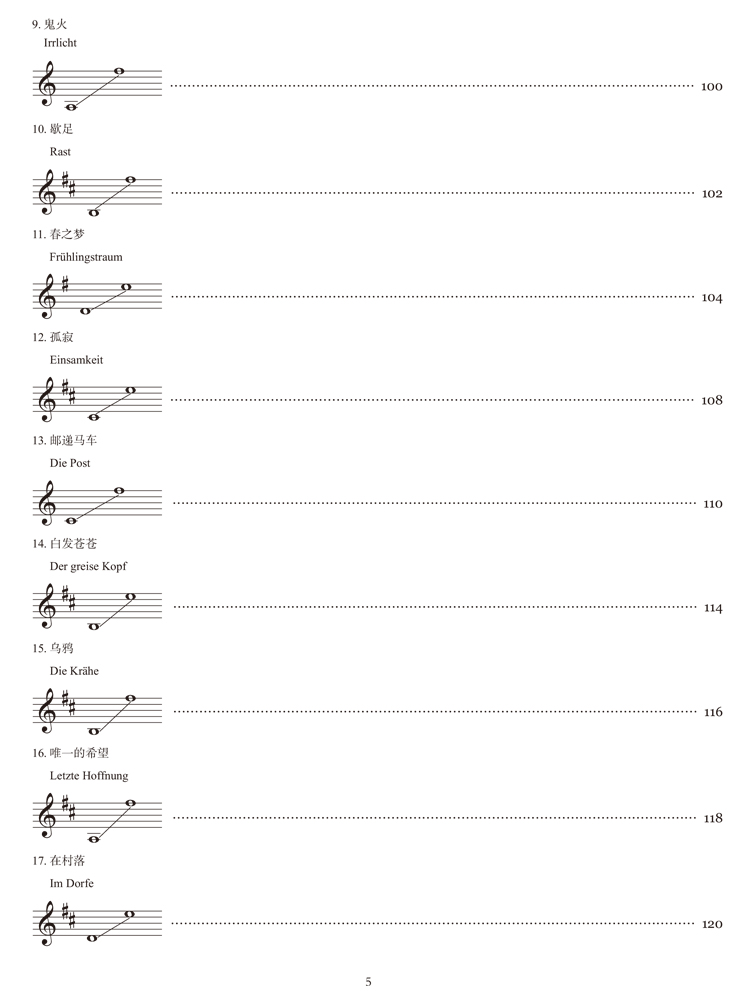 9. 鬼火
Irrlicht

100

10. 歇足
Rast

102

11. 春之梦
Frühlingstraum

104

12. 孤寂
Einsamkeit

108

13. 邮递马车
Die Post

110

14. 白发苍苍
Der greise Kopf

114

15. 乌鸦
Die Krähe

116

16. 唯一的希望
Letzte Hoffnung

118

17. 在村落
Im Dorfe

120

5